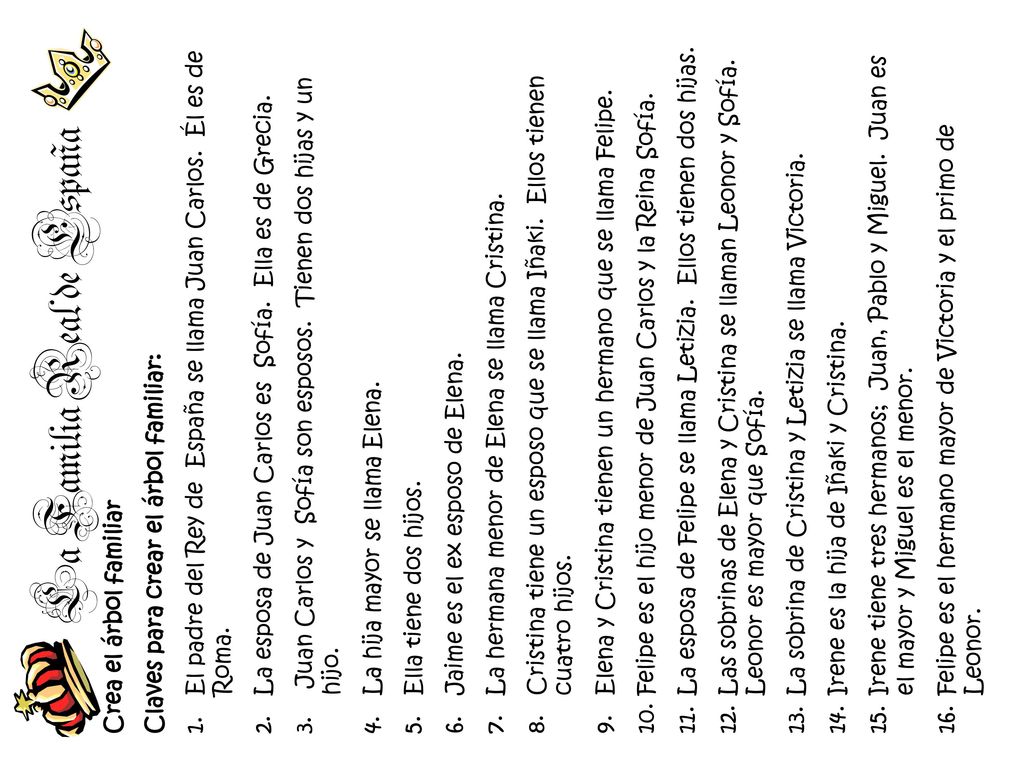 La Familia Real de España

Crea el árbol familiar

Claves para crear el árbol familiar:

1. El padre del Rey de España se llama Juan Carlos. Él es de Roma.
2. La esposa de Juan Carlos es Sofía. Ella es de Grecia.
3. Juan Carlos y Sofía son esposos. Tienen dos hijas y un hijo.
4. La hija mayor se llama Elena.
5. Ella tiene dos hijos.
6. Jaime es el ex esposo de Elena.
7. La hermana menor de Elena se llama Cristina.
8. Cristina tiene un esposo que se llama Iñaki. Ellos tienen cuatro hijos.
9. Elena y Cristina tienen un hermano que se llama Felipe.
10. Felipe es el hijo menor de Juan Carlos y la Reina Sofía.
11. La esposa de Felipe se llama Letizia. Ellos tienen dos hijas.
12. Las sobrinas de Elena y Cristina se llaman Leonor y Sofía. Leonor es mayor que Sofía.
13. La sobrina de Cristina y Letizia se llama Victoria.
14. Irene es la hija de Iñaki y Cristina.
15. Irene tiene tres hermanos; Juan, Pablo y Miguel. Juan es el mayor y Miguel es el menor.
16. Felipe es el hermano mayor de Victoria y el primo de Leonor.